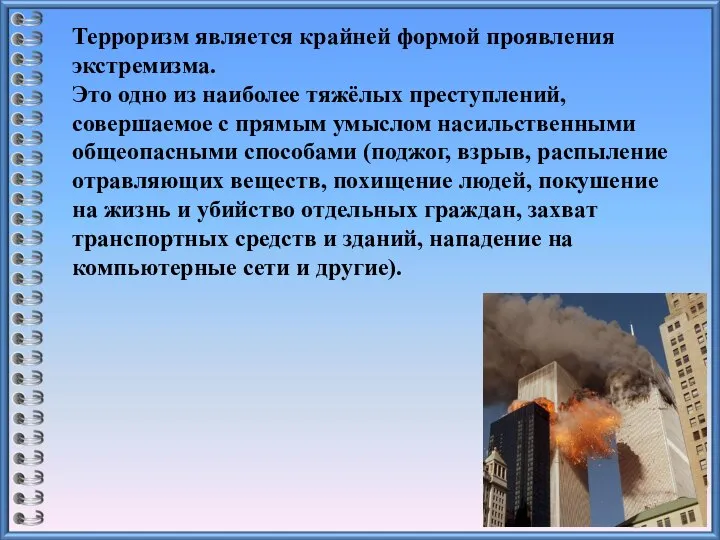 Терроризм является крайней формой проявления экстремизма.
Это одно из наиболее тяжёлых преступлений, совершаемое с прямым умыслом насильственными общеопасными способами (поджог, взрыв, распыление отравляющих веществ, похищение людей, покушение на жизнь и убийство отдельных граждан, захват транспортных средств и зданий, нападение на компьютерные сети и другие).